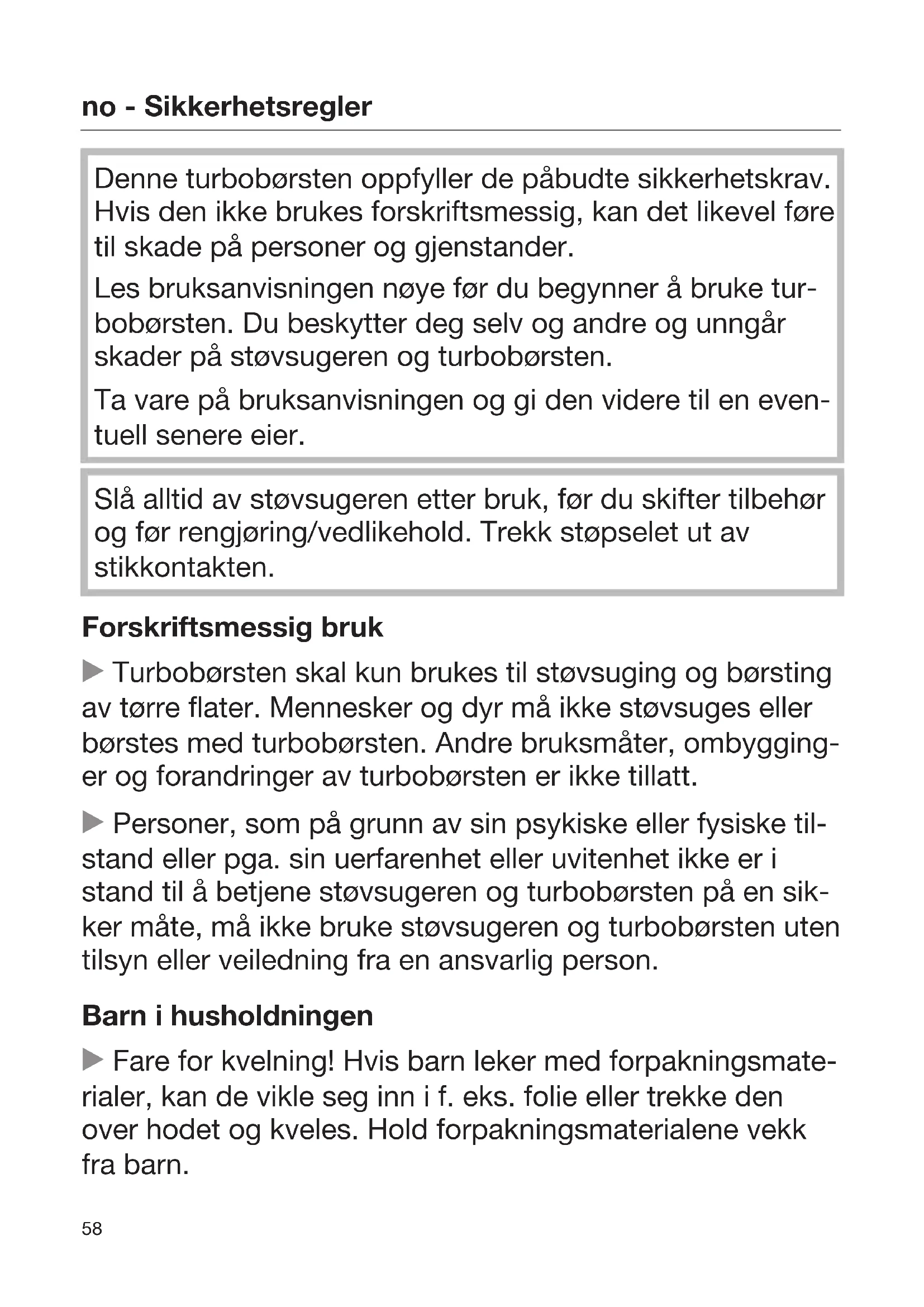 no - Sikkerhetsregler

Denne turbobørsten oppfyller de påbudte sikkerhetskrav. Hvis den ikke brukes forskriftsmessig, kan det likevel føre til skade på personer og gjenstander.

Les bruksanvisningen nøye før du begynner å bruke turbobørsten. Du beskytter deg selv og andre og unngår skader på støvsugeren og turbobørsten.

Ta vare på bruksanvisningen og gi den videre til en eventuell senere eier.

Slå alltid av støvsugeren etter bruk, før du skifter tilbehør og før rengjøring/vedlikehold. Trekk støpselet ut av stikkontakten.

Forskriftsmessig bruk

▶ Turbobørsten skal kun brukes til støvsuging og børsting av tørre flater. Mennesker og dyr må ikke støvsuges eller børstes med turbobørsten. Andre bruksmåter, ombygginger og forandringer av turbobørsten er ikke tillatt.

▶ Personer, som på grunn av sin psykiske eller fysiske tilstand eller pga. sin uerfarenhet eller uvitenhet ikke er i stand til å betjene støvsugeren og turbobørsten på en sikker måte, må ikke bruke støvsugeren og turbobørsten uten tilsyn eller veiledning fra en ansvarlig person.

Barn i husholdningen

▶ Fare for kvelning! Hvis barn leker med forpakningsmaterialer, kan de vikle seg inn i f. eks. folie eller trekke den over hodet og kveles. Hold forpakningsmaterialene vekk fra barn.

58